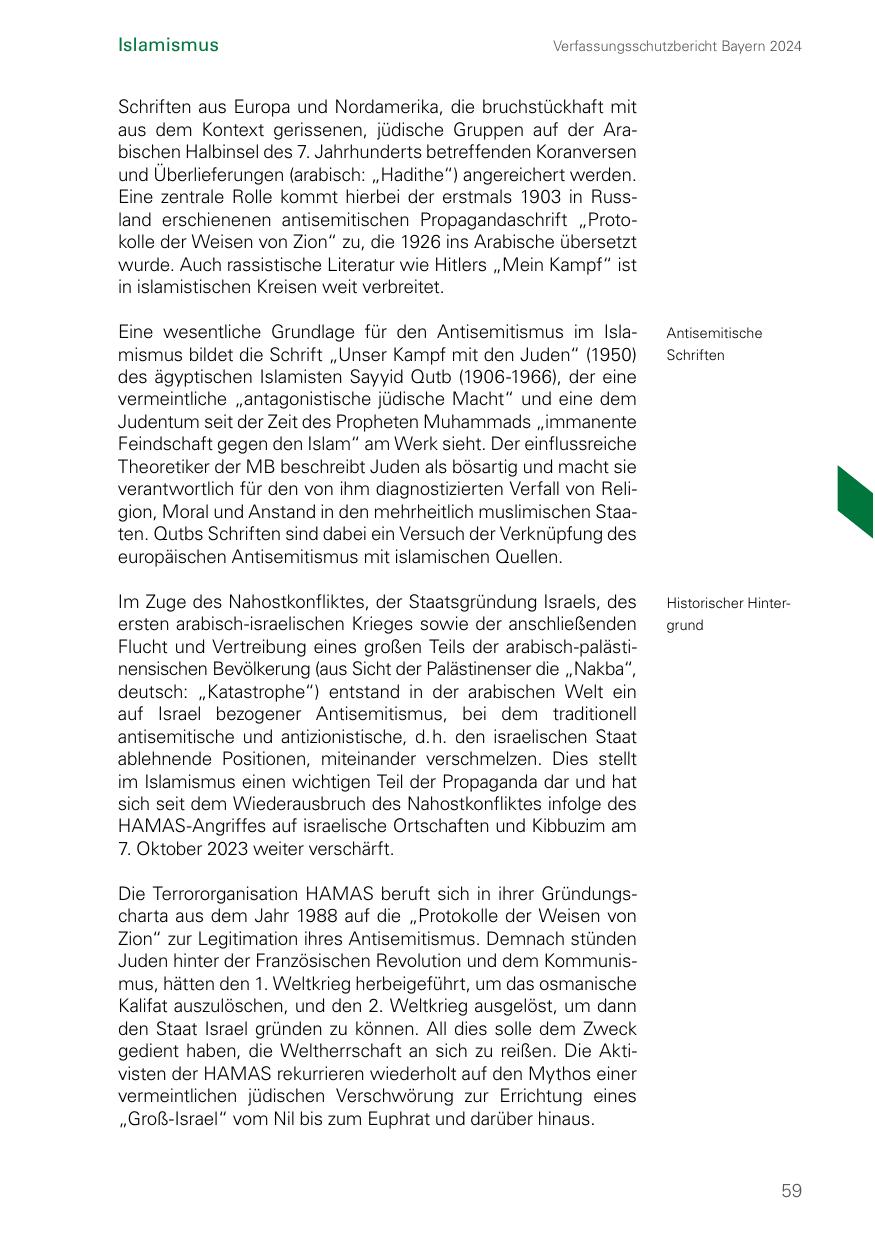 Islamismus

Verfassungsschutzbericht Bayern 2024

Schriften aus Europa und Nordamerika, die bruchstückhaft mit aus dem Kontext gerissenen, jüdische Gruppen auf der Arabischen Halbinsel des 7. Jahrhunderts betreffenden Koranversen und Überlieferungen (arabisch: „Hadithe“) angereichert werden. Eine zentrale Rolle kommt hierbei der erstmals 1903 in Russland erschienenen antisemitischen Propagandaschrift „Protokolle der Weisen von Zion“ zu, die 1926 ins Arabische übersetzt wurde. Auch rassistische Literatur wie Hitlers „Mein Kampf“ ist in islamistischen Kreisen weit verbreitet.

Antisemitische Schriften

Eine wesentliche Grundlage für den Antisemitismus im Islamismus bildet die Schrift „Unser Kampf mit den Juden“ (1950) des ägyptischen Islamisten Sayyid Qutb (1906-1966), der eine vermeintliche „antagonistische jüdische Macht“ und eine dem Judentum seit der Zeit des Propheten Muhammads „immanente Feindschaft gegen den Islam“ am Werk sieht. Der einflussreiche Theoretiker der MB beschreibt Juden als bösartig und macht sie verantwortlich für den von ihm diagnostizierten Verfall von Religion, Moral und Anstand in den mehrheitlich muslimischen Staaten. Qutbs Schriften sind dabei ein Versuch der Verknüpfung des europäischen Antisemitismus mit islamischen Quellen.

Historischer Hintergrund

Im Zuge des Nahostkonfliktes, der Staatsgründung Israels, des ersten arabisch-israelischen Krieges sowie der anschließenden Flucht und Vertreibung eines großen Teils der arabisch-palästinensischen Bevölkerung (aus Sicht der Palästinenser die „Nakba“, deutsch: „Katastrophe“) entstand in der arabischen Welt ein auf Israel bezogener Antisemitismus, bei dem traditionell antisemitische und antizionistische, d.h. den israelischen Staat ablehnende Positionen, miteinander verschmelzen. Dies stellt im Islamismus einen wichtigen Teil der Propaganda dar und hat sich seit dem Wiederausbruch des Nahostkonfliktes infolge des HAMAS-Angriffes auf israelische Ortschaften und Kibbuzim am 7. Oktober 2023 weiter verschärft.

Die Terrororganisation HAMAS beruft sich in ihrer Gründungscharta aus dem Jahr 1988 auf die „Protokolle der Weisen von Zion“ zur Legitimation ihres Antisemitismus. Demnach stünden Juden hinter der Französischen Revolution und dem Kommunismus, hätten den 1. Weltkrieg herbeigeführt, um das osmanische Kalifat auszulöschen, und den 2. Weltkrieg ausgelöst, um dann den Staat Israel gründen zu können. All dies solle dem Zweck gedient haben, die Weltherrschaft an sich zu reißen. Die Aktivisten der HAMAS rekurrieren wiederholt auf den Mythos einer vermeintlichen jüdischen Verschwörung zur Errichtung eines „Groß-Israel“ vom Nil bis zum Euphrat und darüber hinaus.

59